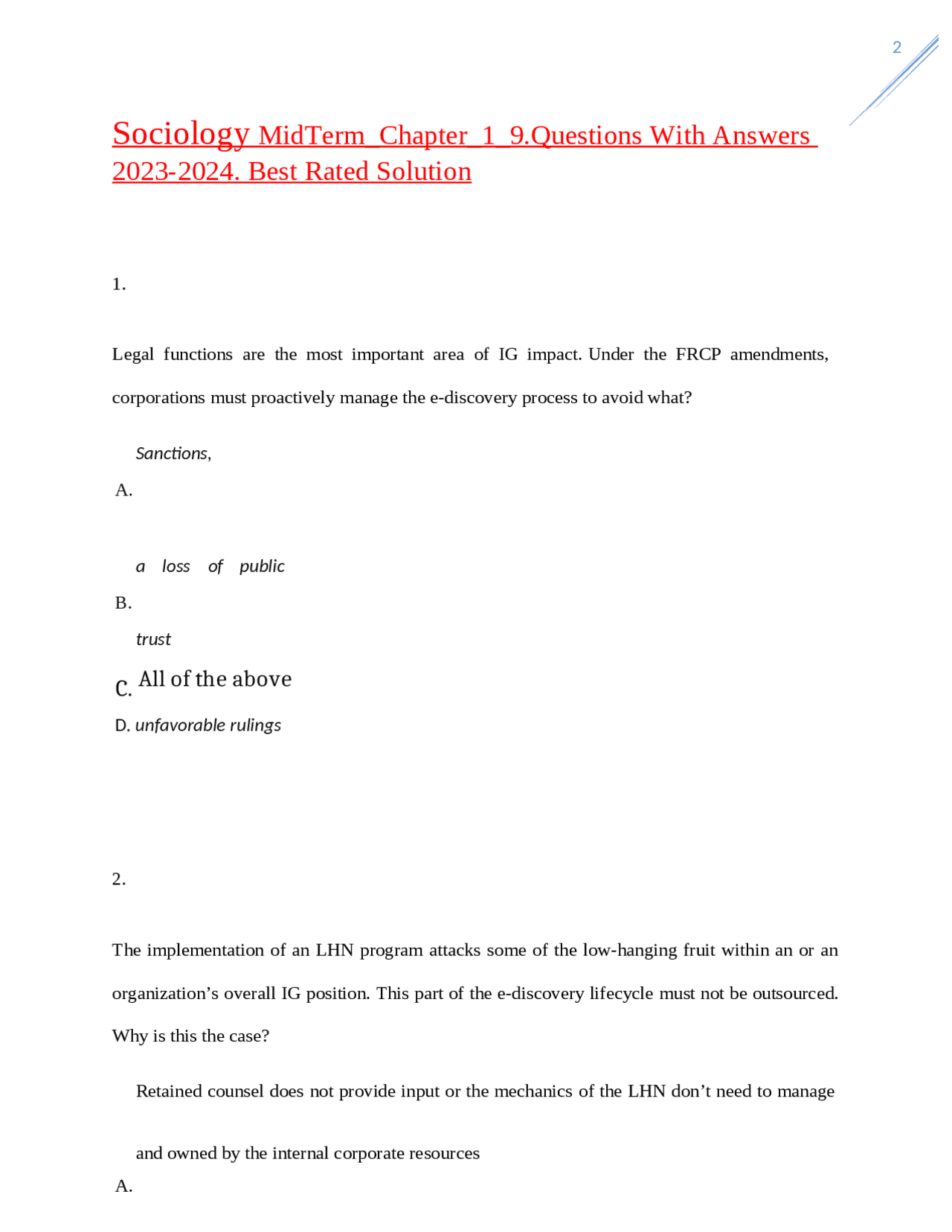 2

Sociology MidTerm_Chapter_1_9.Questions With Answers 2023-2024. Best Rated Solution

1.

Legal functions are the most important area of IG impact. Under the FRCP amendments, corporations must proactively manage the e-discovery process to avoid what?

Sanctions,
A.

a loss of public
B.
trust

C. All of the above

D. unfavorable rulings

2.

The implementation of an LHN program attacks some of the low-hanging fruit within an or an organization's overall IG position. This part of the e-discovery lifecycle must not be outsourced. Why is this the case?

Retained counsel does not provide input or the mechanics of the LHN don't need to manage

and owned by the internal corporate resources
A.